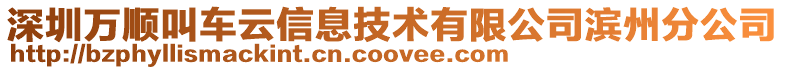 深圳万顺叫车云信息技术有限公司滨州分公司
http://bzphyllismackint.cn.coovee.com